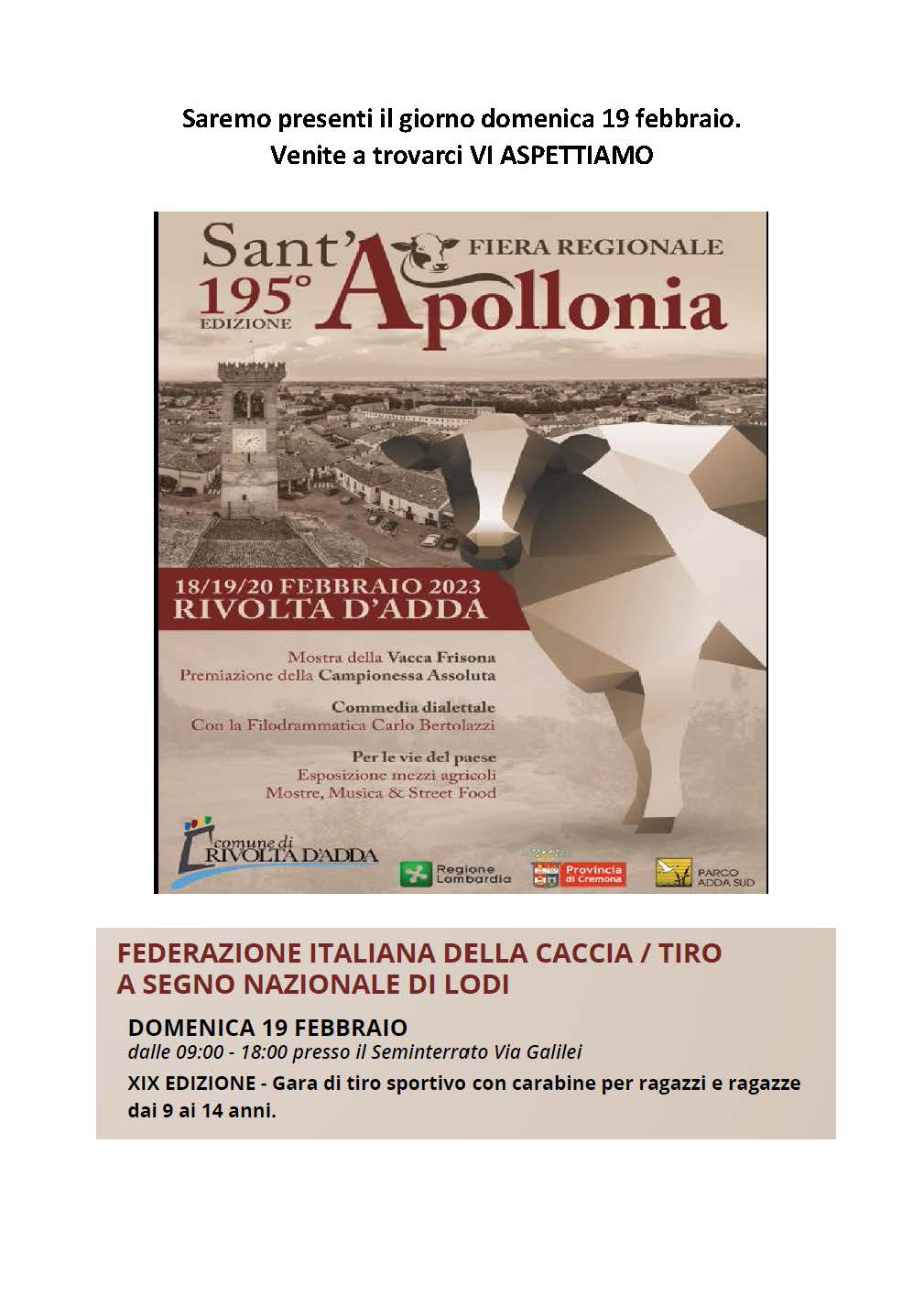 Saremo presenti il giorno domenica 19 febbraio.
Venite a trovarci VI ASPETTIAMO

Sant'Apollonia
FIERA REGIONALE
195° EDIZIONE

18/19/20 FEBBRAIO 2023
RIVOLTA D'ADDA

Mostra della Vacca Frisona
Premiazione della Campionessa Assoluta

Commedia dialettale
Con la Filodrammatica Carlo Bertolazzi

Per le vie del paese
Esposizione mezzi agricoli
Mostre, Musica & Street Food

comune di RIVOLTA D'ADDA
Regione Lombardia
Provincia di Cremona
PARCO ADDA SUD

FEDERAZIONE ITALIANA DELLA CACCIA / TIRO A SEGNO NAZIONALE DI LODI

DOMENICA 19 FEBBRAIO
dalle 09:00 - 18:00 presso il Seminterrato Via Galilei
XIX EDIZIONE - Gara di tiro sportivo con carabine per ragazzi e ragazze dai 9 ai 14 anni.